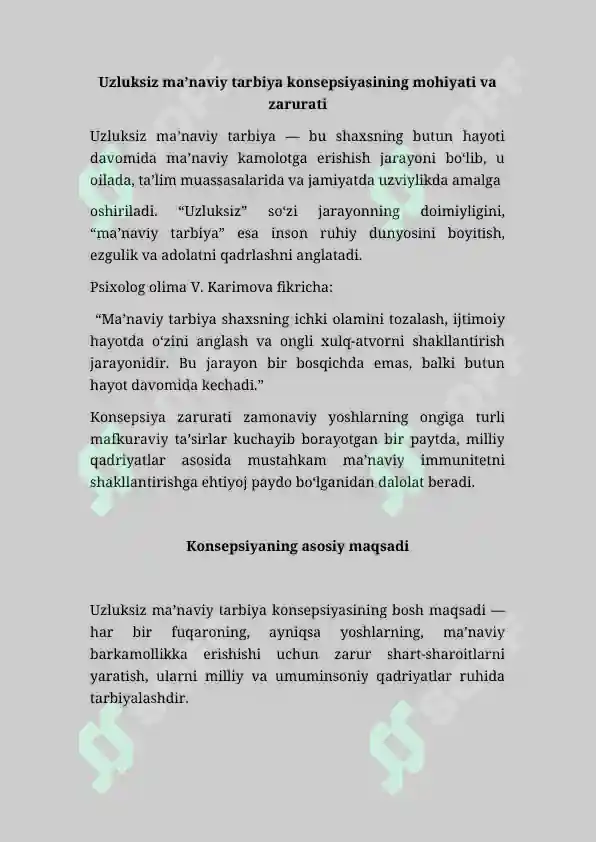 Uzluksiz ma'naviy tarbiya konsepsiyasining mohiyati va zarurati

Uzluksiz ma'naviy tarbiya — bu shaxsning butun hayoti davomida ma'naviy kamolotga erishish jarayoni bo'lib, u oilada, ta'lim muassasalarida va jamiyatda uzviylikda amalga oshiriladi. "Uzluksiz" so'zi jarayonning doimiyligini, "ma'naviy tarbiya" esa inson ruhiy dunyosini boyitish, ezgulik va adolatni qadrlashni anglatadi.

Psixolog olima V. Karimova fikricha:

"Ma'naviy tarbiya shaxsning ichki olamini tozalash, ijtimoiy hayotda o'zini anglash va ongli xulq-atvorni shakllantirish jarayonidir. Bu jarayon bir bosqichda emas, balki butun hayot davomida kechadi."

Konsepsiya zarurati zamonaviy yoshlarning ongiga turli mafkuraviy ta'sirlar kuchayib borayotgan bir paytda, milliy qadriyatlar asosida mustahkam ma'naviy immunitetni shakllantirishga ehtiyoj paydo bo'lganidan dalolat beradi.

Konsepsiyaning asosiy maqsadi

Uzluksiz ma'naviy tarbiya konsepsiyasining bosh maqsadi — har bir fuqaroning, ayniqsa yoshlarning, ma'naviy barkamollikka erishishi uchun zarur shart-sharoitlarni yaratish, ularni milliy va umuminsoniy qadriyatlar ruhida tarbiyalashdir.